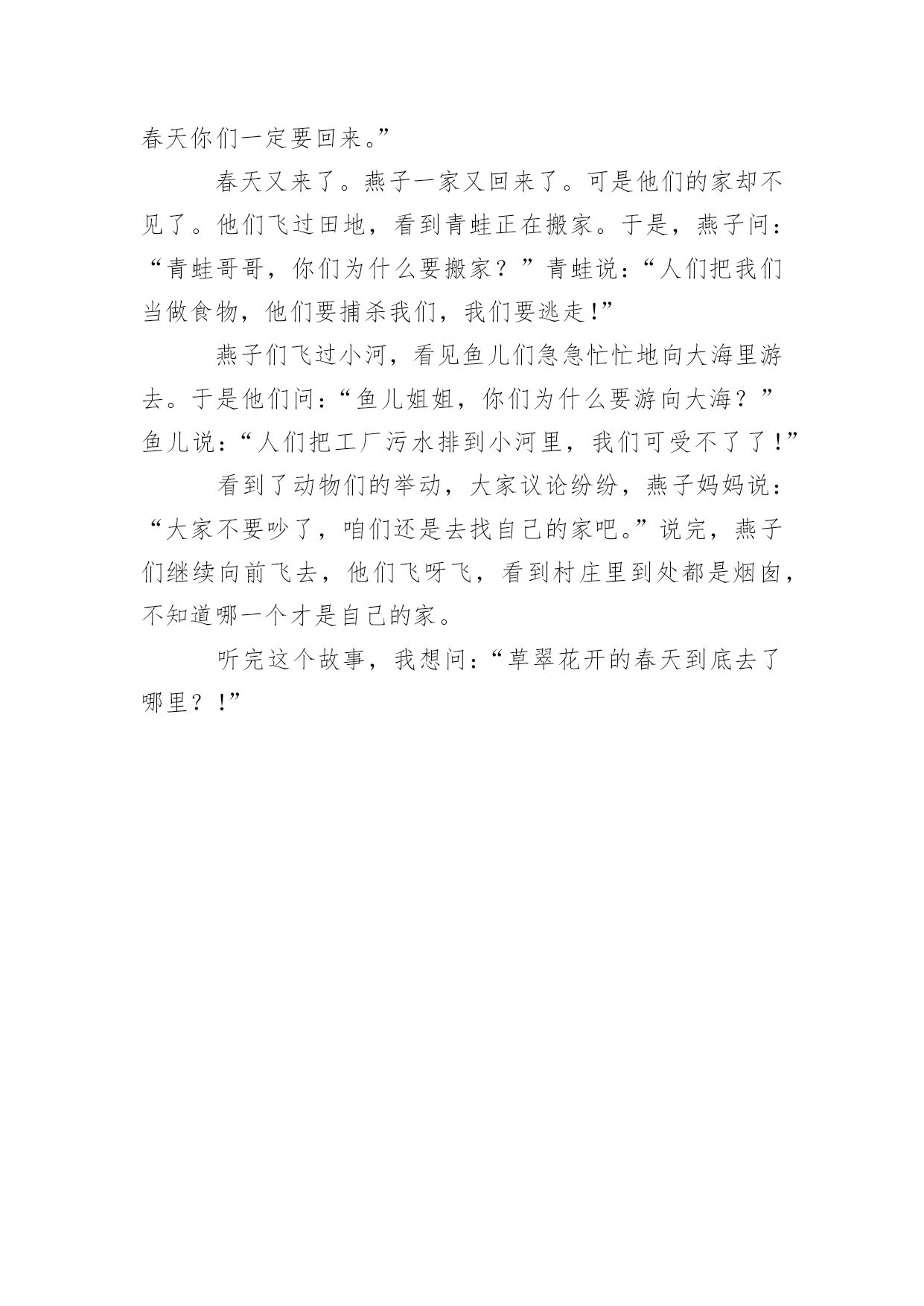 春天你们一定要回来。”

春天又来了。燕子一家又回来了。可是他们的家却不见了。他们飞过田地，看到青蛙正在搬家。于是，燕子问：“青蛙哥哥，你们为什么要搬家？”青蛙说：“人们把我们当做食物，他们要捕杀我们，我们要逃走!”

燕子们飞过小河，看见鱼儿们急急忙忙地向大海里游去。于是他们问：“鱼儿姐姐，你们为什么要游向大海？”鱼儿说：“人们把工厂污水排到小河里，我们可受不了了!”

看到了动物们的举动，大家议论纷纷，燕子妈妈说：“大家不要吵了，咱们还是去找自己的家吧。”说完，燕子们继续向前飞去，他们飞呀飞，看到村庄里到处都是烟囱，不知道哪一个才是自己的家。

听完这个故事，我想问：“草翠花开的春天到底去了哪里？!”